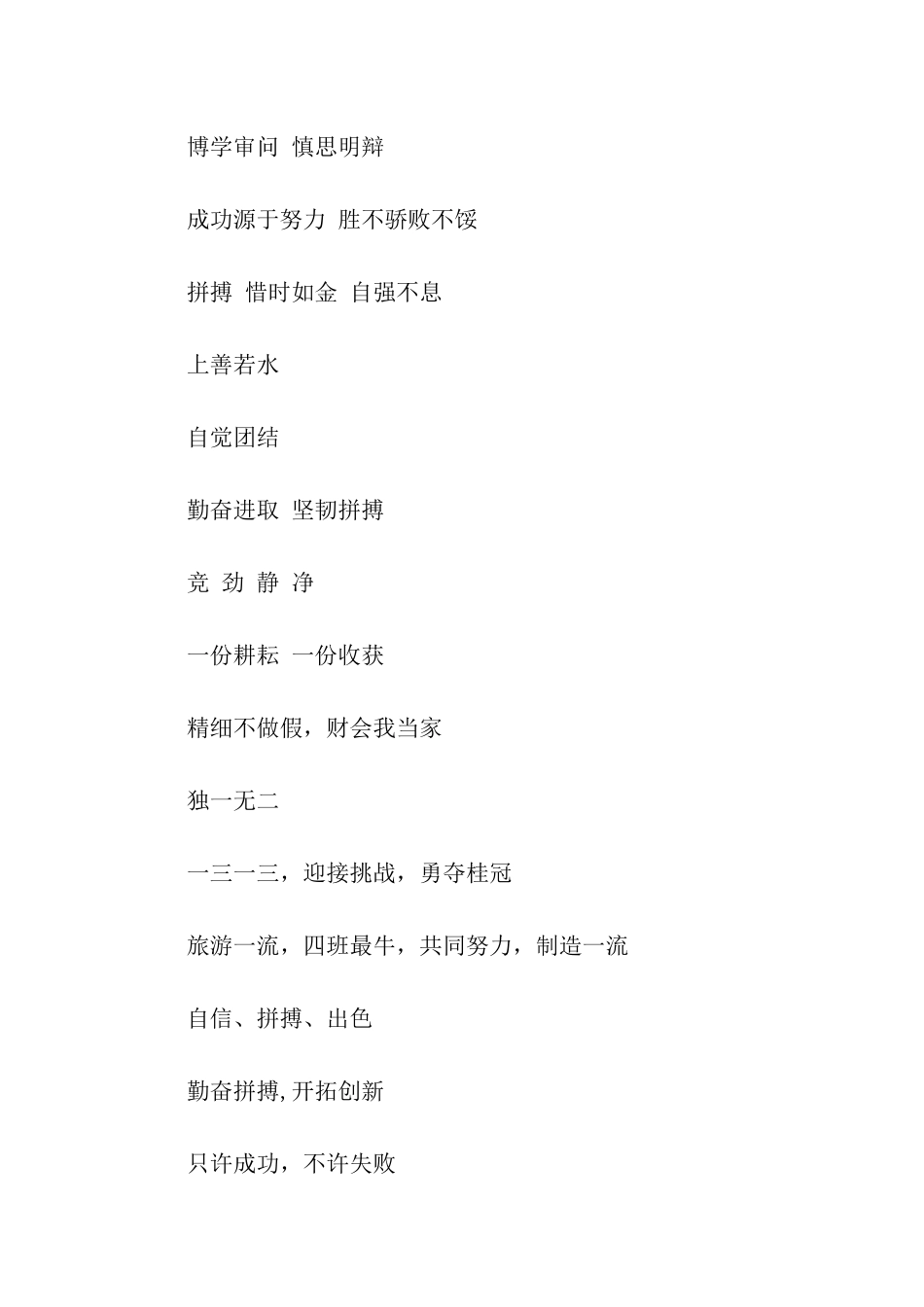 博学审问 慎思明辩

成功源于努力 胜不骄败不馁

拼搏 惜时如金 自强不息

上善若水

自觉团结

勤奋进取 坚韧拼搏

竞 劲 静 净

一份耕耘 一份收获

精细不做假，财会我当家

独一无二

一三一三，迎接挑战，勇夺桂冠

旅游一流，四班最牛，共同努力，制造一流

自信、拼搏、出色

勤奋拼搏,开拓创新

只许成功，不许失败